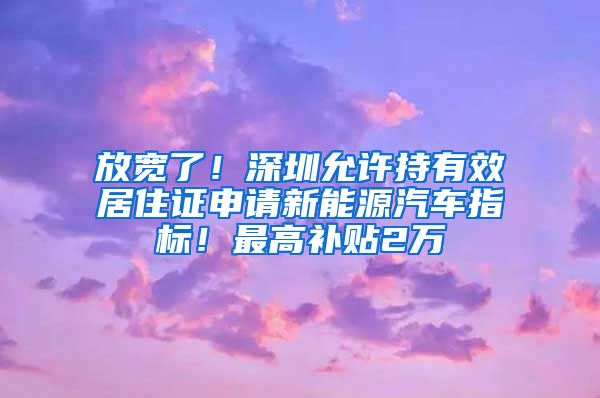 放宽了！深圳允许持有效居住证申请新能源汽车指标！最高补贴2万